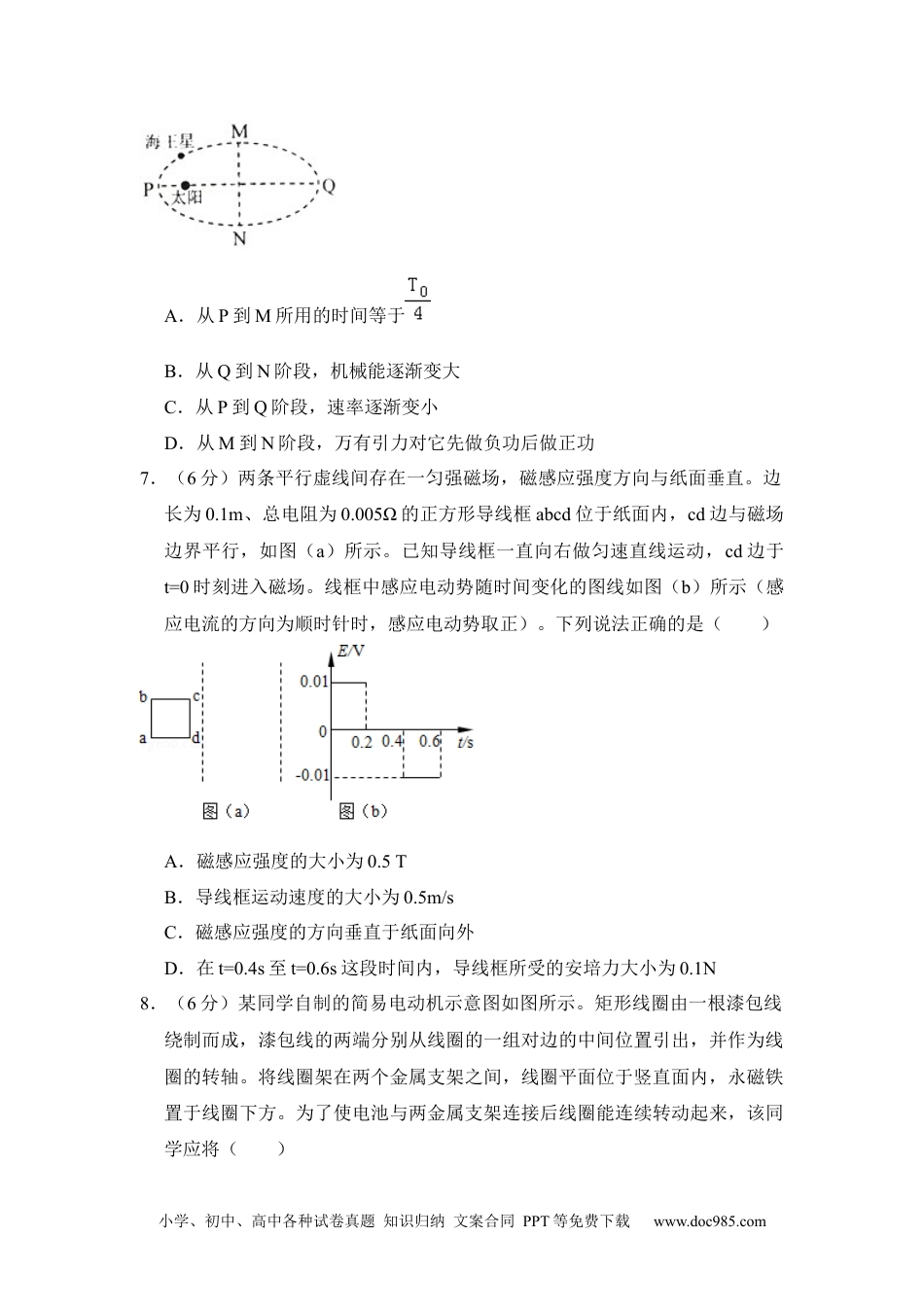 海王星
M
P
太阳
Q
N

A．从 P 到 M 所用的时间等于 $\frac{T_0}{4}$

B．从 Q 到 N 阶段，机械能逐渐变大

C．从 P 到 Q 阶段，速率逐渐变小

D．从 M 到 N 阶段，万有引力对它先做负功后做正功

7．（6 分）两条平行虚线间存在一匀强磁场，磁感应强度方向与纸面垂直。边长为 0.1m、总电阻为 0.005Ω 的正方形导线框 abcd 位于纸面内，cd 边与磁场边界平行，如图（a）所示。已知导线框一直向右做匀速直线运动，cd 边于 t=0 时刻进入磁场。线框中感应电动势随时间变化的图线如图（b）所示（感应电流的方向为顺时针时，感应电动势取正）。下列说法正确的是（　　）

b c
a d
图（a）

E/V
0.01
0
-0.01
0.2 0.4 0.6 t/s
图（b）

A．磁感应强度的大小为 0.5 T

B．导线框运动速度的大小为 0.5m/s

C．磁感应强度的方向垂直于纸面向外

D．在 t=0.4s 至 t=0.6s 这段时间内，导线框所受的安培力大小为 0.1N

8．（6 分）某同学自制的简易电动机示意图如图所示。矩形线圈由一根漆包线绕制而成，漆包线的两端分别从线圈的一组对边的中间位置引出，并作为线圈的转轴。将线圈架在两个金属支架之间，线圈平面位于竖直面内，永磁铁置于线圈下方。为了使电池与两金属支架连接后线圈能连续转动起来，该同学应将（　　）

小学、初中、高中各种试卷真题 知识归纳 文案合同 PPT 等免费下载　www.doc985.com